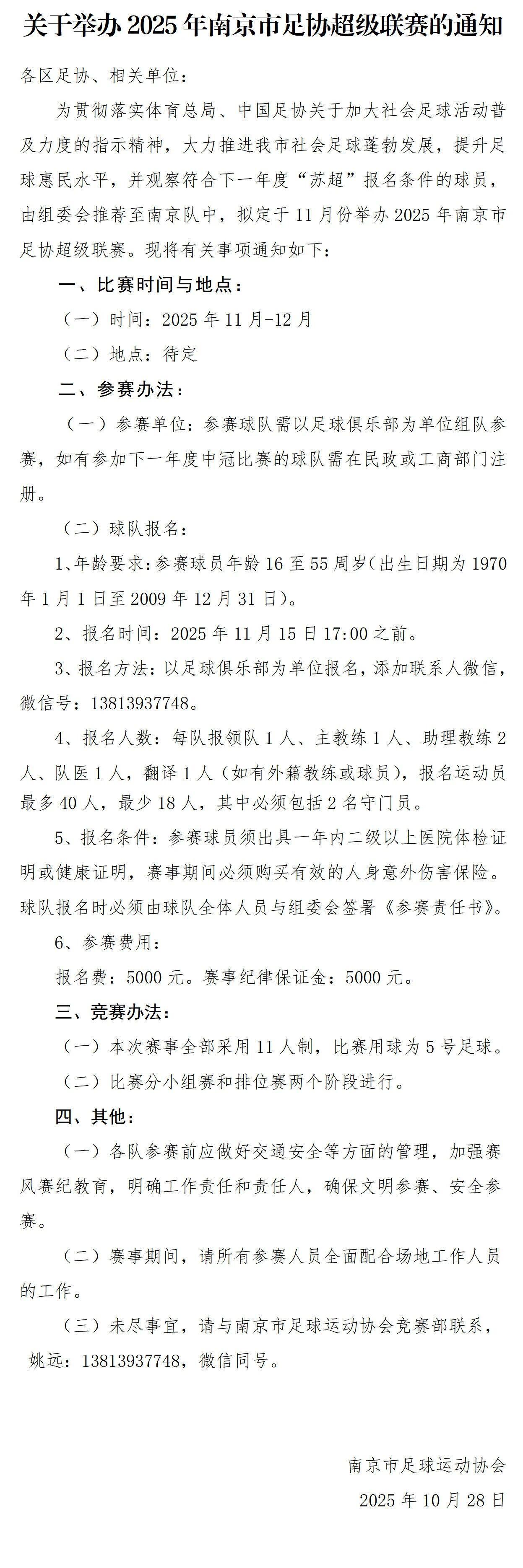 关于举办 2025 年南京市足协超级联赛的通知

各区足协、相关单位：

为贯彻落实体育总局、中国足协关于加大社会足球活动普及力度的指示精神，大力推进我市社会足球蓬勃发展，提升足球惠民水平，并观察符合下一年度“苏超”报名条件的球员，由组委会推荐至南京队中，拟定于 11 月份举办 2025 年南京市足协超级联赛。现将有关事项通知如下：

一、比赛时间与地点：

（一）时间：2025 年 11 月-12 月

（二）地点：待定

二、参赛办法：

（一）参赛单位：参赛球队需以足球俱乐部为单位组队参赛，如有参加下一年度中冠比赛的球队需在民政或工商部门注册。

（二）球队报名：

1、年龄要求：参赛球员年龄 16 至 55 周岁(出生日期为 1970 年 1 月 1 日至 2009 年 12 月 31 日)。

2、报名时间：2025 年 11 月 15 日 17:00 之前。

3、报名方法：以足球俱乐部为单位报名，添加联系人微信，微信号：13813937748。

4、报名人数：每队报领队 1 人、主教练 1 人、助理教练 2 人、队医 1 人，翻译 1 人（如有外籍教练或球员），报名运动员最多 40 人，最少 18 人，其中必须包括 2 名守门员。

5、报名条件：参赛球员须出具一年内二级以上医院体检证明或健康证明，赛事期间必须购买有效的人身意外伤害保险。球队报名时必须由球队全体人员与组委会签署《参赛责任书》。

6、参赛费用：

报名费：5000 元。赛事纪律保证金：5000 元。

三、竞赛办法：

（一）本次赛事全部采用 11 人制，比赛用球为 5 号足球。

（二）比赛分小组赛和排位赛两个阶段进行。

四、其他：

（一）各队参赛前应做好交通安全等方面的管理，加强赛风赛纪教育，明确工作责任和责任人，确保文明参赛、安全参赛。

（二）赛事期间，请所有参赛人员全面配合场地工作人员的工作。

（三）未尽事宜，请与南京市足球运动协会竞赛部联系，姚远：13813937748，微信同号。

南京市足球运动协会

2025 年 10 月 28 日